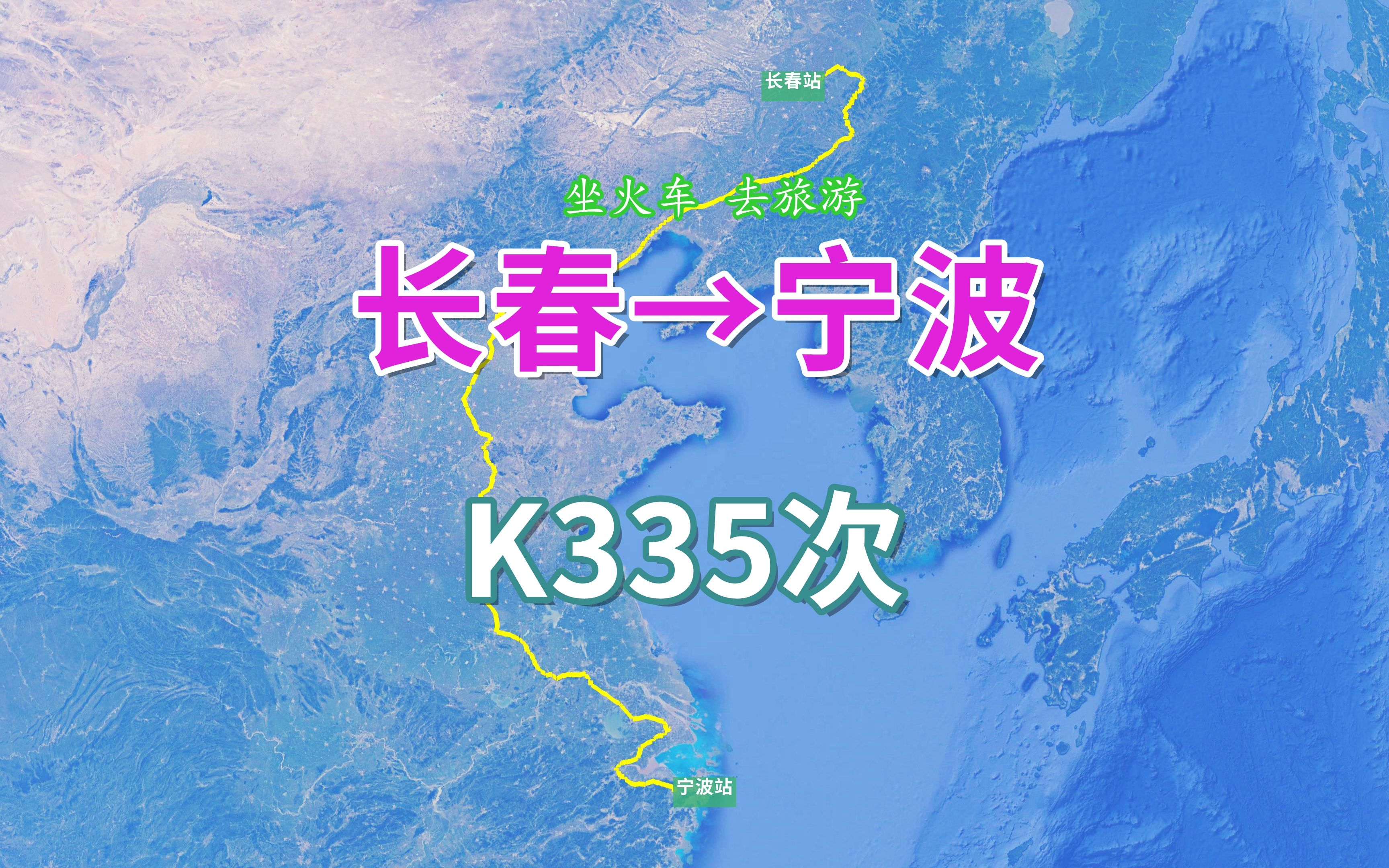 长春站

坐火车 去旅游

长春→宁波

K335次

宁波站